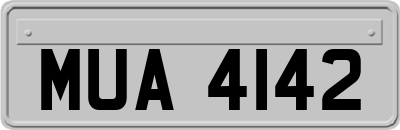 MUA 4142